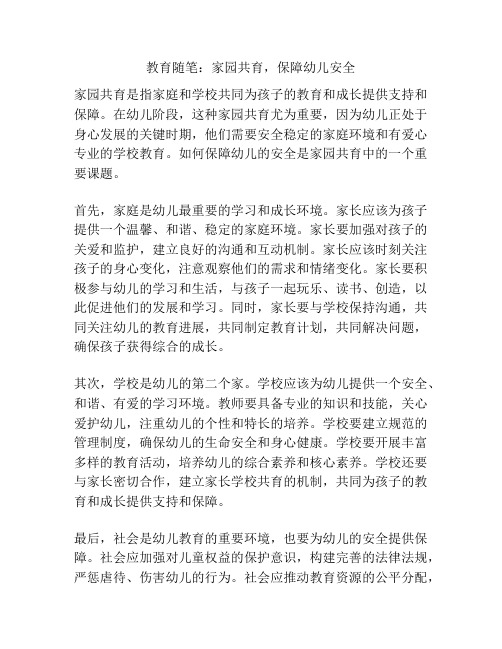 教育随笔：家园共育，保障幼儿安全

家园共育是指家庭和学校共同为孩子的教育和成长提供支持和保障。在幼儿阶段，这种家园共育尤为重要，因为幼儿正处于身心发展的关键时期，他们需要安全稳定的家庭环境和有爱心专业的学校教育。如何保障幼儿的安全是家园共育中的一个重要课题。

首先，家庭是幼儿最重要的学习和成长环境。家长应该为孩子提供一个温馨、和谐、稳定的家庭环境。家长要加强对孩子的关爱和监护，建立良好的沟通和互动机制。家长应该时刻关注孩子的身心变化，注意观察他们的需求和情绪变化。家长要积极参与幼儿的学习和生活，与孩子一起玩乐、读书、创造，以此促进他们的发展和学习。同时，家长要与学校保持沟通，共同关注幼儿的教育进展，共同制定教育计划，共同解决问题，确保孩子获得综合的成长。

其次，学校是幼儿的第二个家。学校应该为幼儿提供一个安全、和谐、有爱的学习环境。教师要具备专业的知识和技能，关心爱护幼儿，注重幼儿的个性和特长的培养。学校要建立规范的管理制度，确保幼儿的生命安全和身心健康。学校要开展丰富多样的教育活动，培养幼儿的综合素养和核心素养。学校还要与家长密切合作，建立家长学校共育的机制，共同为孩子的教育和成长提供支持和保障。

最后，社会是幼儿教育的重要环境，也要为幼儿的安全提供保障。社会应加强对儿童权益的保护意识，构建完善的法律法规，严惩虐待、伤害幼儿的行为。社会应推动教育资源的公平分配，